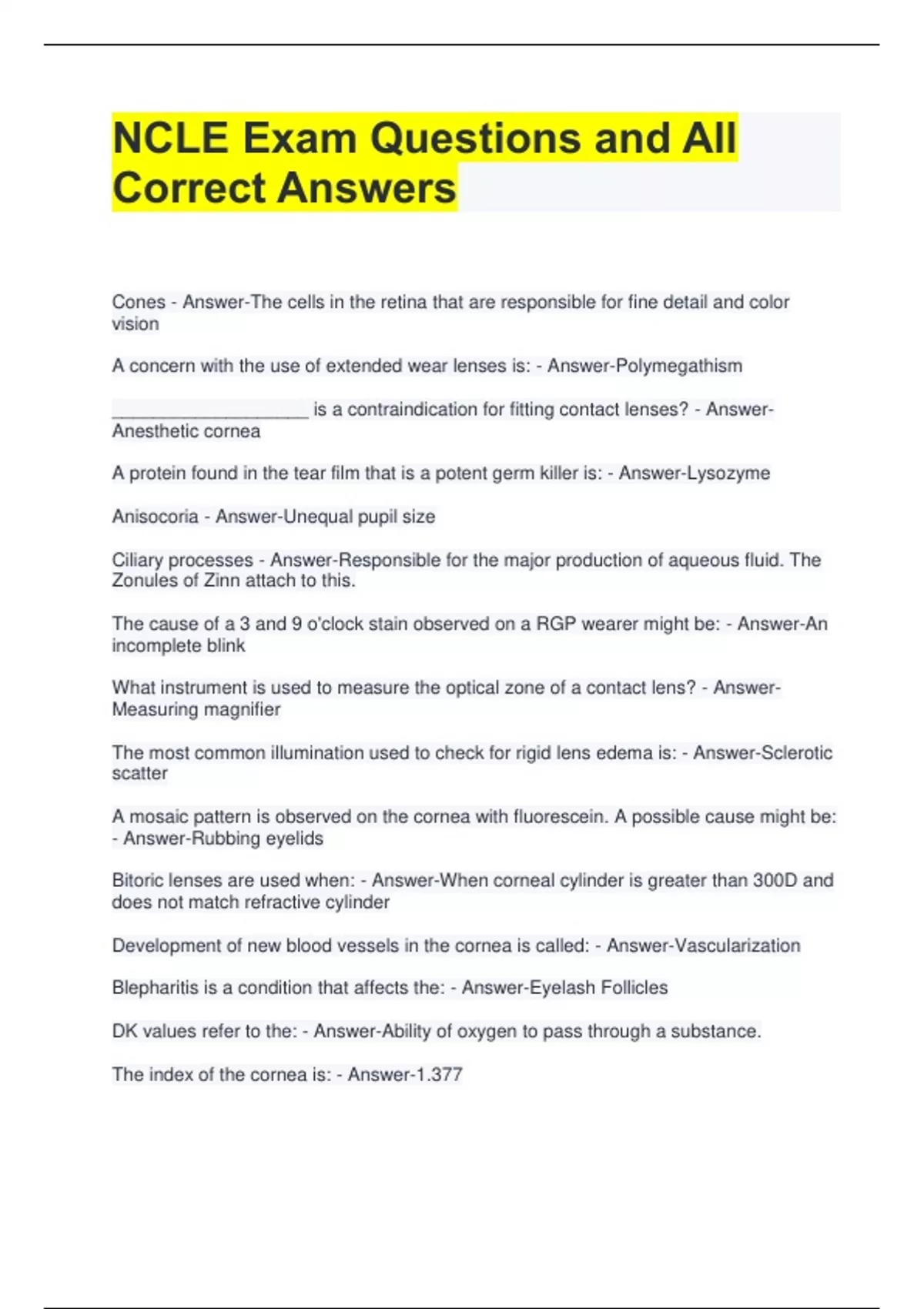 NCLE Exam Questions and All Correct Answers

Cones - Answer-The cells in the retina that are responsible for fine detail and color vision

A concern with the use of extended wear lenses is: - Answer-Polymegathism

____________________ is a contraindication for fitting contact lenses? - Answer-Anesthetic cornea

A protein found in the tear film that is a potent germ killer is: - Answer-Lysozyme

Anisocoria - Answer-Unequal pupil size

Ciliary processes - Answer-Responsible for the major production of aqueous fluid. The Zonules of Zinn attach to this.

The cause of a 3 and 9 o'clock stain observed on a RGP wearer might be: - Answer-An incomplete blink

What instrument is used to measure the optical zone of a contact lens? - Answer-Measuring magnifier

The most common illumination used to check for rigid lens edema is: - Answer-Sclerotic scatter

A mosaic pattern is observed on the cornea with fluorescein. A possible cause might be: - Answer-Rubbing eyelids

Bitoric lenses are used when: - Answer-When corneal cylinder is greater than 300D and does not match refractive cylinder

Development of new blood vessels in the cornea is called: - Answer-Vascularization

Blepharitis is a condition that affects the: - Answer-Eyelash Follicles

DK values refer to the: - Answer-Ability of oxygen to pass through a substance.

The index of the cornea is: - Answer-1.377